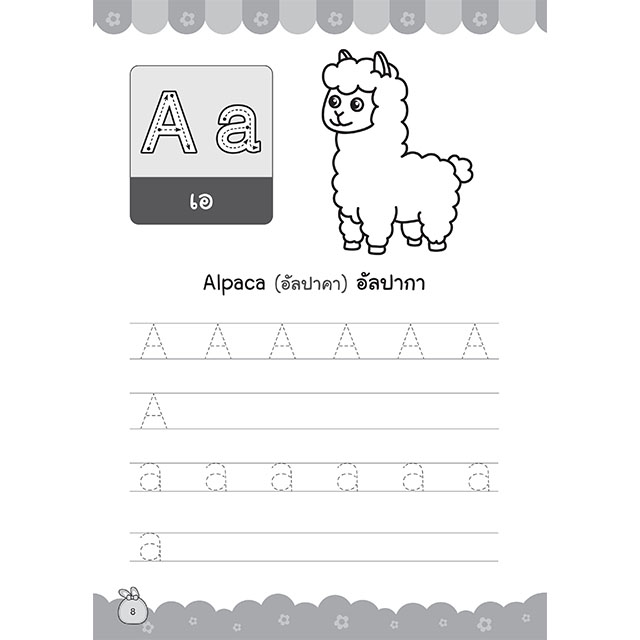 A a

เอ

Alpaca (อัลปาคา) อัลปากา

A A A A A A

A

a a a a a a

a

8